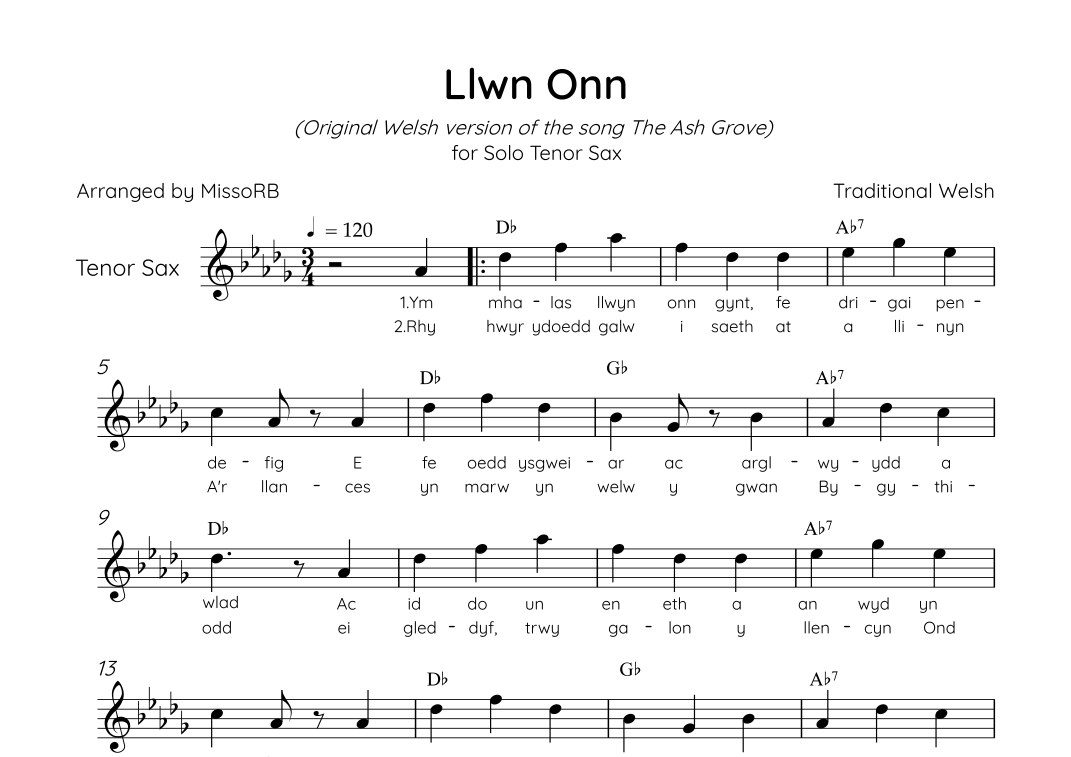 Llwn Onn

(Original Welsh version of the song The Ash Grove)
for Solo Tenor Sax

Arranged by MissoRB

Traditional Welsh

Tenor Sax

♩ = 120

D♭ A♭7

1.Ym mha - las llwyn onn gynt, fe dri - gai pen -
2.Rhy hwyr ydoedd galw i saeth at a lli - nyn

5

D♭ G♭ A♭7

de - fig E fe oedd ysgwei - ar ac argl - wy - ydd a
A'r llan - ces yn marw yn welw y gwan By - gy - thi -

9

D♭ A♭7

wlad Ac id do un en eth a an wyd yn
odd ei gled - dyf, trwy ga - lon y llen - cyn Ond

13

D♭ G♭ A♭7